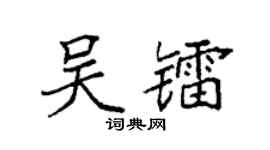 吴镭

词典网